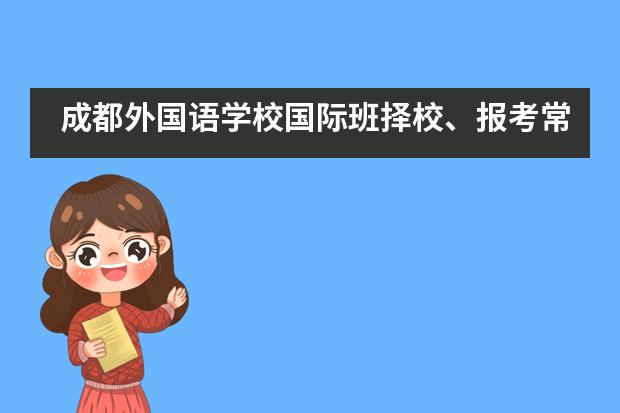 成都外国语学校国际班择校、报考常